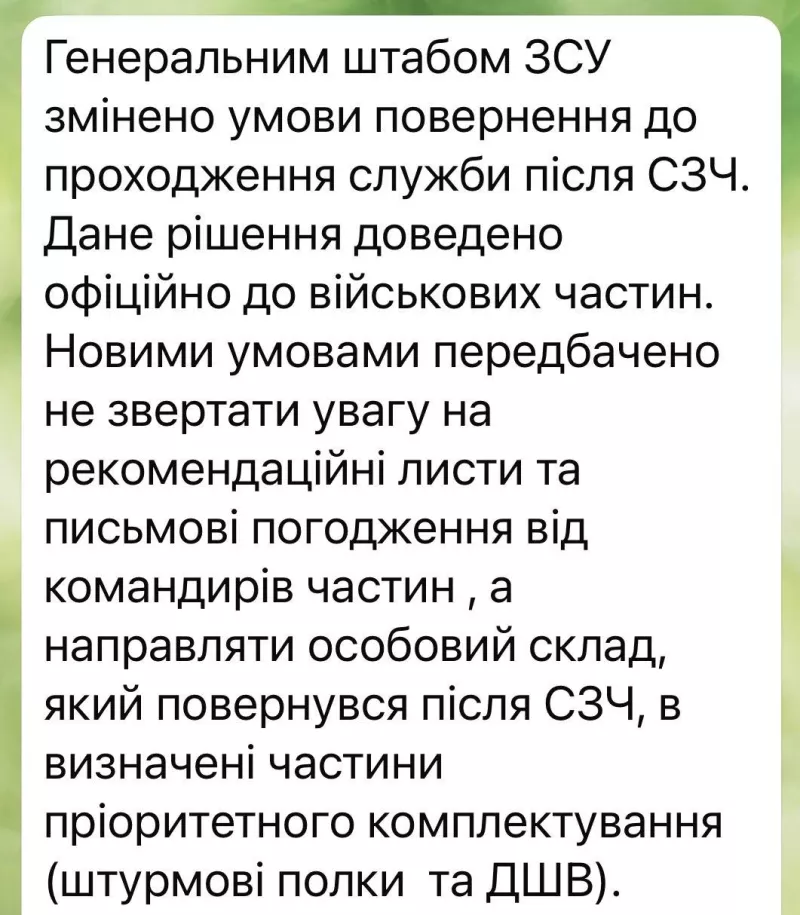 Генеральним штабом ЗСУ змінено умови повернення до проходження служби після СЗЧ. Дане рішення доведено офіційно до військових частин. Новими умовами передбачено не звертати увагу на рекомендаційні листи та письмові погодження від командирів частин , а направляти особовий склад, який повернувся після СЗЧ, в визначені частини пріоритетного комплектування (штурмові полки та ДШВ).